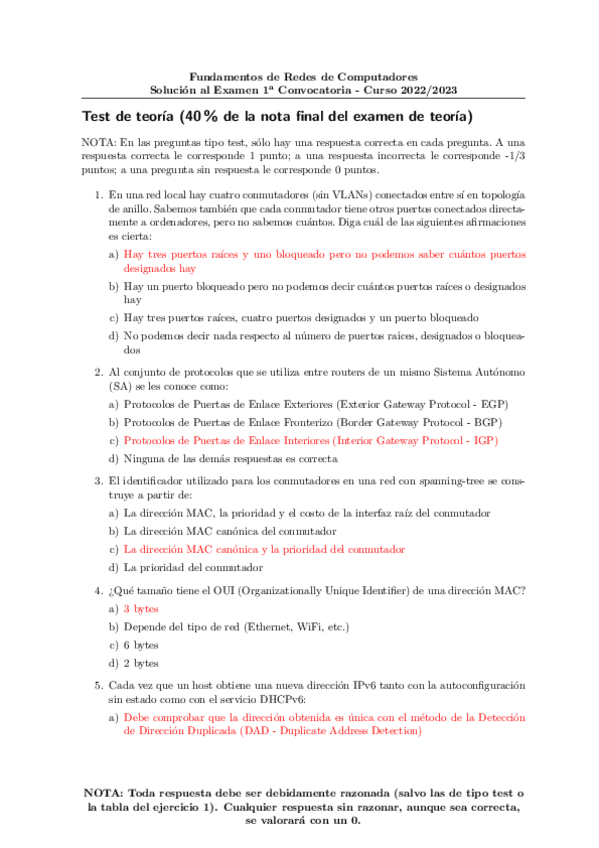 Fundamentos de Redes de Computadores
Solución al Examen 1ª Convocatoria - Curso 2022/2023

Test de teoría (40 % de la nota final del examen de teoría)

NOTA: En las preguntas tipo test, sólo hay una respuesta correcta en cada pregunta. A una respuesta correcta le corresponde 1 punto; a una respuesta incorrecta le corresponde -1/3 puntos; a una pregunta sin respuesta le corresponde 0 puntos.

1. En una red local hay cuatro conmutadores (sin VLANs) conectados entre sí en topología de anillo. Sabemos también que cada conmutador tiene otros puertos conectados directamente a ordenadores, pero no sabemos cuántos. Diga cuál de las siguientes afirmaciones es cierta:

a) Hay tres puertos raíces y uno bloqueado pero no podemos saber cuántos puertos designados hay

b) Hay un puerto bloqueado pero no podemos decir cuántos puertos raíces o designados hay

c) Hay tres puertos raíces, cuatro puertos designados y un puerto bloqueado

d) No podemos decir nada respecto al número de puertos raíces, designados o bloqueados

2. Al conjunto de protocolos que se utiliza entre routers de un mismo Sistema Autónomo (SA) se les conoce como:

a) Protocolos de Puertas de Enlace Exteriores (Exterior Gateway Protocol - EGP)

b) Protocolos de Puertas de Enlace Fronterizo (Border Gateway Protocol - BGP)

c) Protocolos de Puertas de Enlace Interiores (Interior Gateway Protocol - IGP)

d) Ninguna de las demás respuestas es correcta

3. El identificador utilizado para los conmutadores en una red con spanning-tree se construye a partir de:

a) La dirección MAC, la prioridad y el costo de la interfaz raíz del conmutador

b) La dirección MAC canónica del conmutador

c) La dirección MAC canónica y la prioridad del conmutador

d) La prioridad del conmutador

4. ¿Qué tamaño tiene el OUI (Organizationally Unique Identifier) de una dirección MAC?

a) 3 bytes

b) Depende del tipo de red (Ethernet, WiFi, etc.)

c) 6 bytes

d) 2 bytes

5. Cada vez que un host obtiene una nueva dirección IPv6 tanto con la autoconfiguración sin estado como con el servicio DHCPv6:

a) Debe comprobar que la dirección obtenida es única con el método de la Detección de Dirección Duplicada (DAD - Duplicate Address Detection)

NOTA: Toda respuesta debe ser debidamente razonada (salvo las de tipo test o la tabla del ejercicio 1). Cualquier respuesta sin razonar, aunque sea correcta, se valorará con un 0.